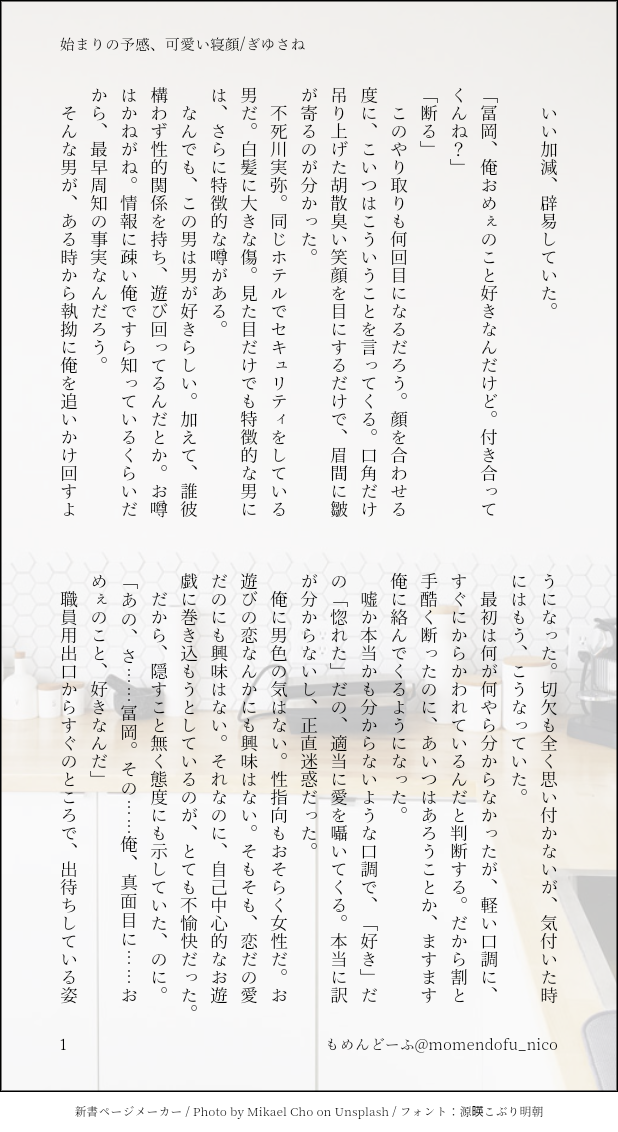 始まりの予感、可愛い寝顔/ぎゆさね

いい加減、辟易していた。

「冨岡、俺おめぇのこと好きなんだけど。付き合ってくんね？」

「断る」

このやり取りも何回目になるだろう。顔を合わせる度に、こいつはこういうことを言ってくる。口角だけ吊り上げた胡散臭い笑顔を目にするだけで、眉間に皺が寄るのが分かった。

不死川実弥。同じホテルでセキュリティをしている男だ。白髪に大きな傷。見た目だけでも特徴的な男には、さらに特徴的な噂がある。

なんでも、この男は男が好きらしい。加えて、誰彼構わず性的関係を持ち、遊び回ってるんだとか。お噂はかねがね。情報に疎い俺ですら知っているくらいだから、最早周知の事実なんだろう。

そんな男が、ある時から執拗に俺を追いかけ回すようになった。切欠も全く思い付かないが、気付いた時にはもう、こうなっていた。

最初は何が何やら分からなかったが、軽い口調に、すぐにからかわれているんだと判断する。だから割と手酷く断ったのに、あいつはあろうことか、ますます俺に絡んでくるようになった。

嘘か本当かも分からないような口調で、「好き」だの「惚れた」だの、適当に愛を囁いてくる。本当に訳が分からないし、正直迷惑だった。

俺に男色の気はない。性指向もおそらく女性だ。お遊びの恋なんかにも興味はない。そもそも、恋だの愛だのにも興味はない。それなのに、自己中心的なお遊戯に巻き込もうとしているのが、とても不愉快だった。だから、隠すこと無く態度にも示していた、のに。

「あの、さ……冨岡。その……俺、真面目に……おめぇのこと、好きなんだ」

職員用出口からすぐのところで、出待ちしている姿

1　　もめんどーふ@momendofu_nico

新書ページメーカー / Photo by Mikael Cho on Unsplash / フォント：源暎こぶり明朝